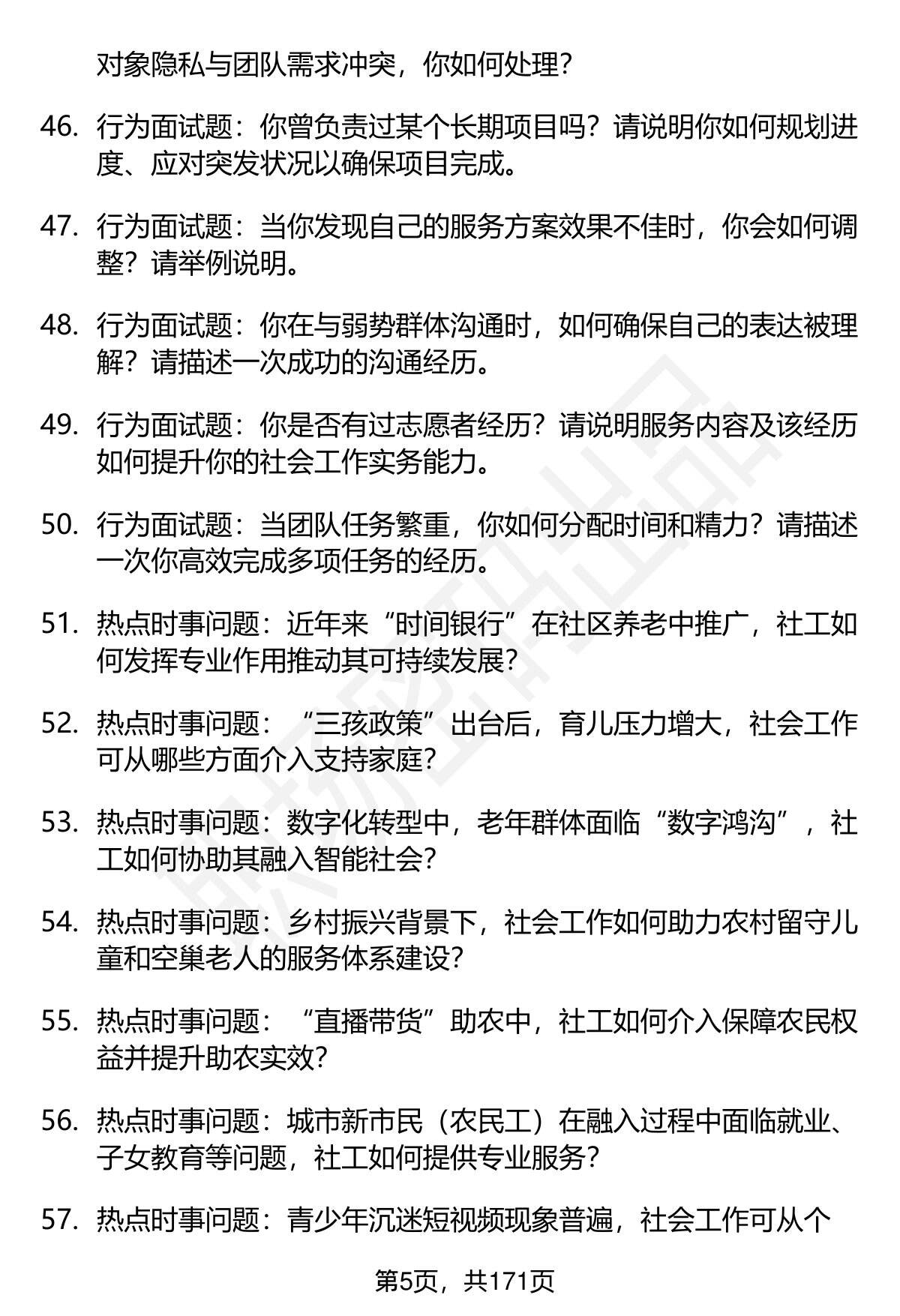 对象隐私与团队需求冲突，你如何处理？

46. 行为面试题：你曾负责过某个长期项目吗？请说明你如何规划进度、应对突发状况以确保项目完成。

47. 行为面试题：当你发现自己的服务方案效果不佳时，你会如何调整？请举例说明。

48. 行为面试题：你在与弱势群体沟通时，如何确保自己的表达被理解？请描述一次成功的沟通经历。

49. 行为面试题：你是否有过志愿者经历？请说明服务内容及该经历如何提升你的社会工作实务能力。

50. 行为面试题：当团队任务繁重，你如何分配时间和精力？请描述一次你高效完成多项任务的经历。

51. 热点时事问题：近年来“时间银行”在社区养老中推广，社工如何发挥专业作用推动其可持续发展？

52. 热点时事问题：“三孩政策”出台后，育儿压力增大，社会工作可从哪些方面介入支持家庭？

53. 热点时事问题：数字化转型中，老年群体面临“数字鸿沟”，社工如何协助其融入智能社会？

54. 热点时事问题：乡村振兴背景下，社会工作如何助力农村留守儿童和空巢老人的服务体系建设？

55. 热点时事问题：“直播带货”助农中，社工如何介入保障农民权益并提升助农实效？

56. 热点时事问题：城市新市民（农民工）在融入过程中面临就业、子女教育等问题，社工如何提供专业服务？

57. 热点时事问题：青少年沉迷短视频现象普遍，社会工作可从个

第5页，共171页